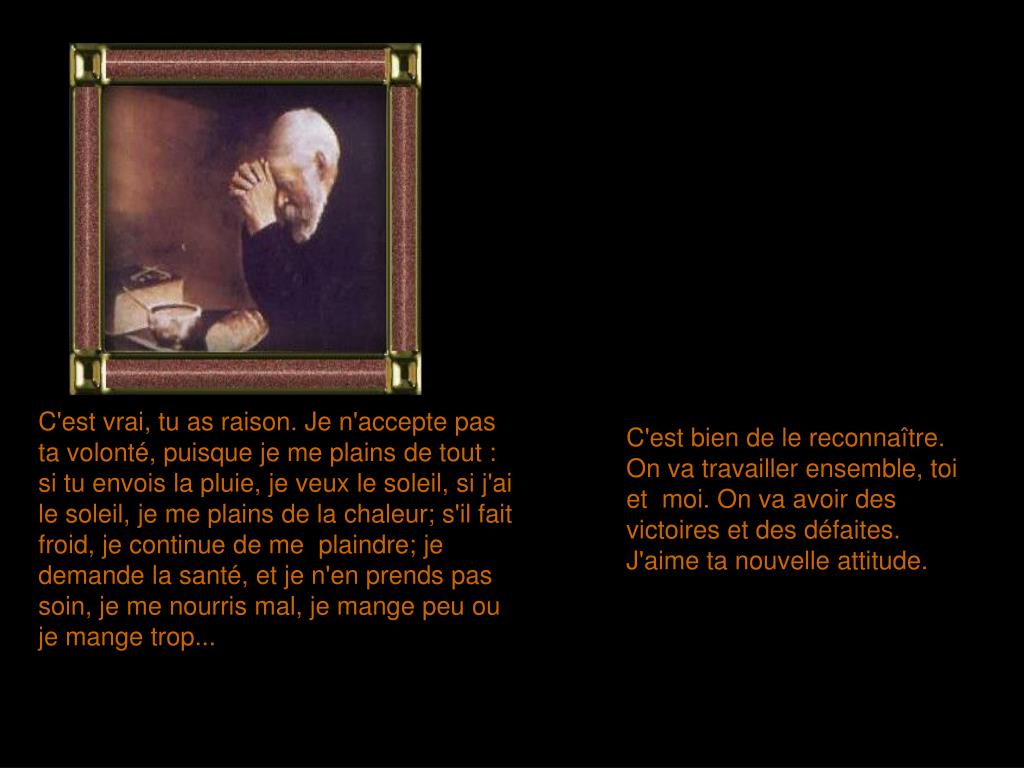 C'est vrai, tu as raison. Je n'accepte pas ta volonté, puisque je me plains de tout : si tu envois la pluie, je veux le soleil, si j'ai le soleil, je me plains de la chaleur; s'il fait froid, je continue de me plaindre; je demande la santé, et je n'en prends pas soin, je me nourris mal, je mange peu ou je mange trop...

C'est bien de le reconnaître. On va travailler ensemble, toi et moi. On va avoir des victoires et des défaites. J'aime ta nouvelle attitude.